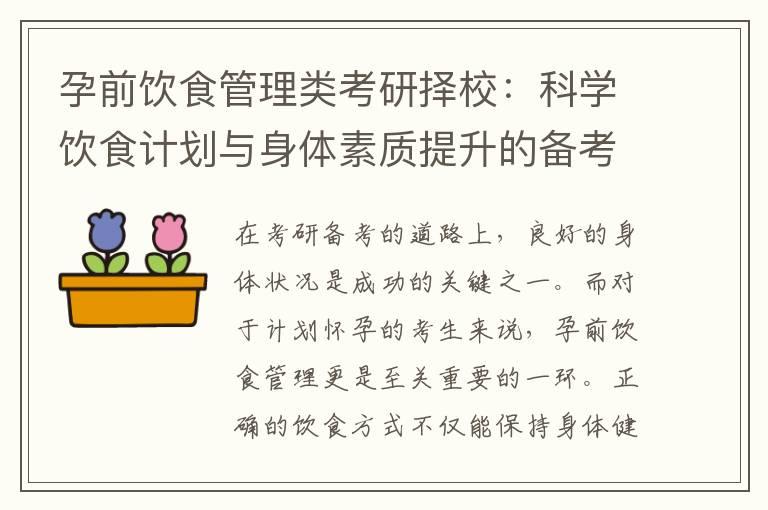 孕前饮食管理类考研择校：科学饮食计划与身体素质提升的备考

在考研备考的道路上，良好的身体状况是成功的关键之一。而对于计划怀孕的考生来说，孕前饮食管理更是至关重要的一环。正确的饮食方式不仅能保持身体健